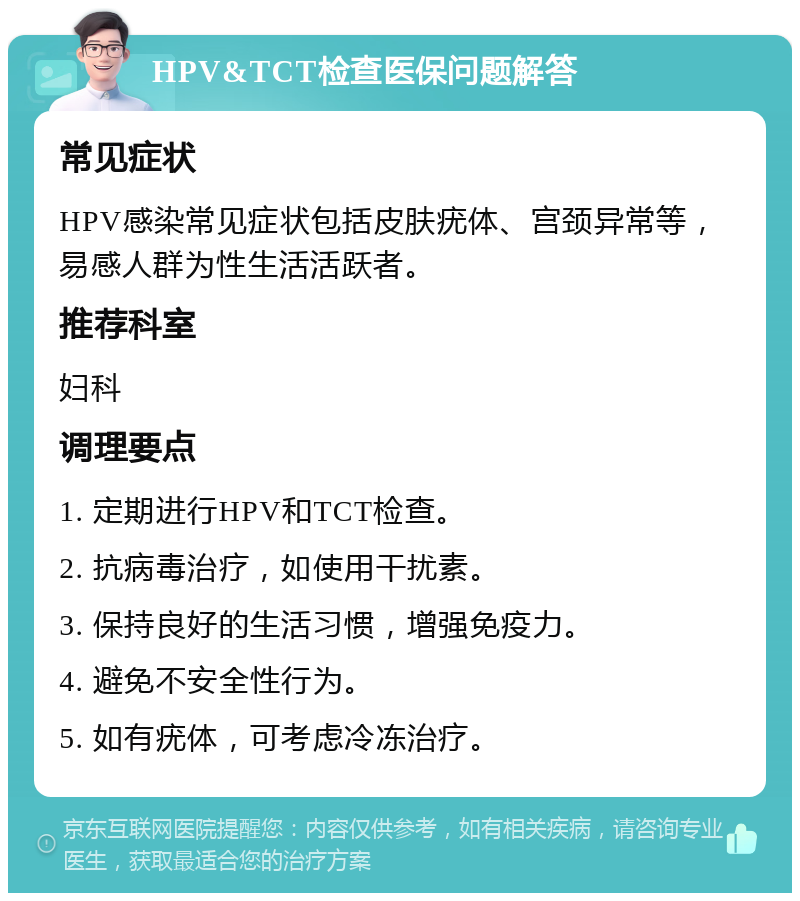 HPV&TCT检查医保问题解答

常见症状

HPV感染常见症状包括皮肤疣体、宫颈异常等，易感人群为性生活活跃者。

推荐科室

妇科

调理要点

1. 定期进行HPV和TCT检查。

2. 抗病毒治疗，如使用干扰素。

3. 保持良好的生活习惯，增强免疫力。

4. 避免不安全性行为。

5. 如有疣体，可考虑冷冻治疗。

京东互联网医院提醒您：内容仅供参考，如有相关疾病，请咨询专业医生，获取最适合您的治疗方案